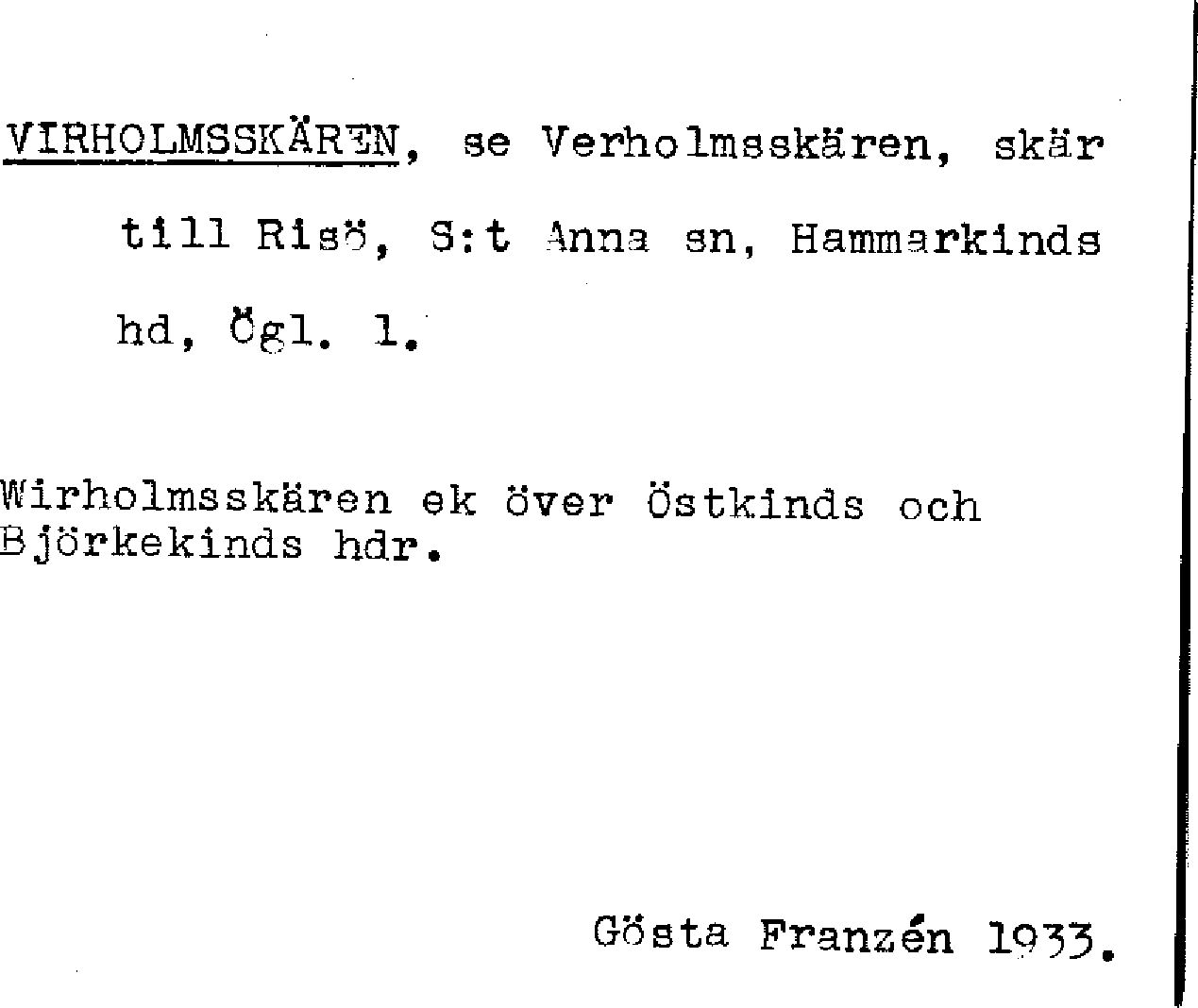 VIRHOLMSSKÄREN, se Verholmsskären, skär till Risö, S:t Anna sn, Hammarkinds hd, Ögl. 1.

Wirholmsskären ek över Östkinds och Björkekinds hdr.

Gösta Franzén 1933.